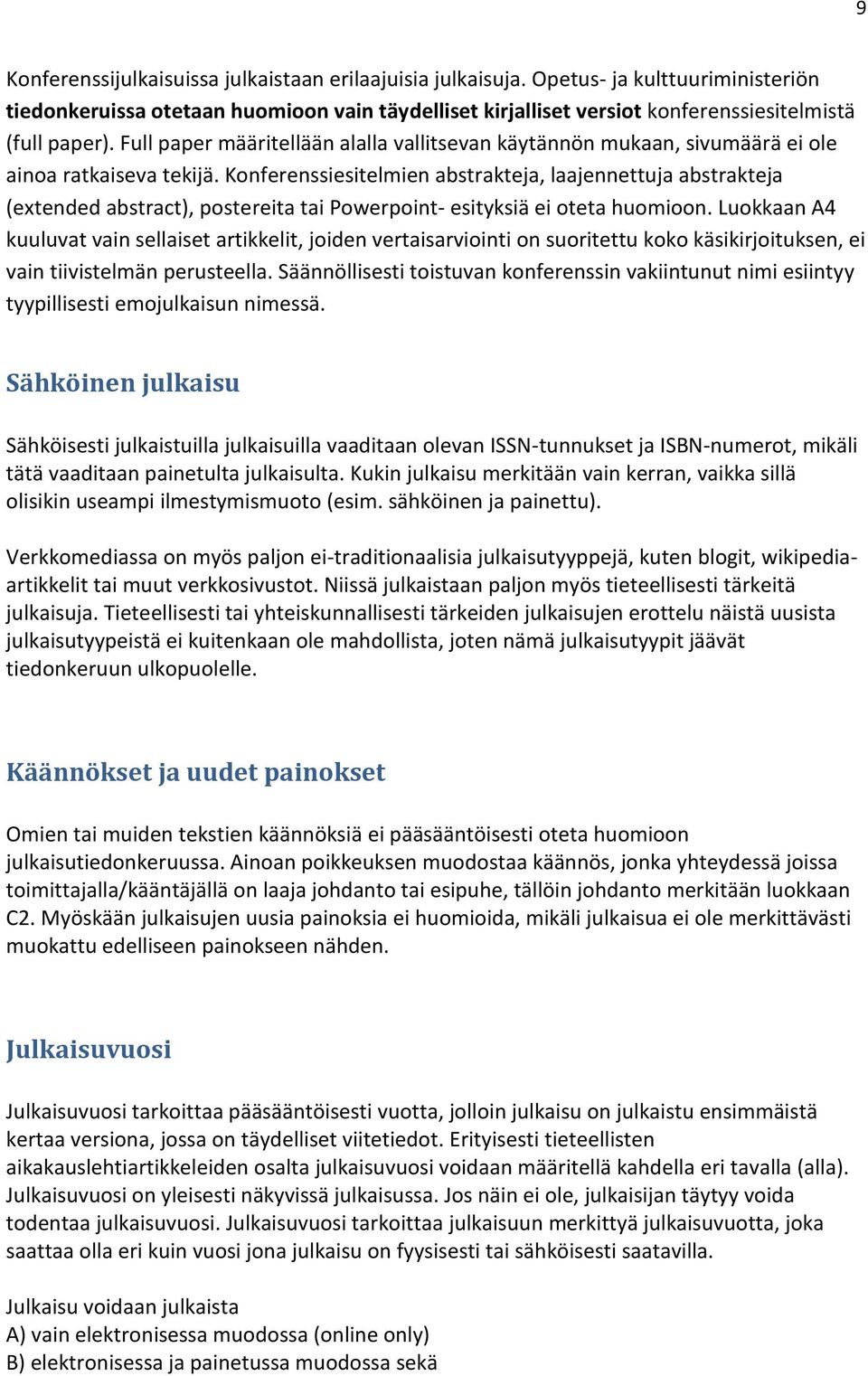 9

Konferenssijulkaisuissa julkaistaan erilaajuisia julkaisuja. Opetus- ja kulttuuriministeriön tiedonkeruissa otetaan huomioon vain täydelliset kirjalliset versiot konferenssiesitelmistä (full paper). Full paper määritellään alalla vallitsevan käytännön mukaan, sivumäärä ei ole ainoa ratkaiseva tekijä. Konferenssiesitelmien abstrakteja, laajennettuja abstrakteja (extended abstract), postereita tai Powerpoint- esityksiä ei oteta huomioon. Luokkaan A4 kuuluvat vain sellaiset artikkelit, joiden vertaisarviointi on suoritettu koko käsikirjoituksen, ei vain tiivistelmän perusteella. Säännöllisesti toistuvan konferenssin vakiintunut nimi esiintyy tyypillisesti emojulkaisun nimessä.

Sähköinen julkaisu

Sähköisesti julkaistuilla julkaisuilla vaaditaan olevan ISSN-tunnukset ja ISBN-numerot, mikäli tätä vaaditaan painetulta julkaisulta. Kukin julkaisu merkitään vain kerran, vaikka sillä olisikin useampi ilmestymismuoto (esim. sähköinen ja painettu).

Verkkomediassa on myös paljon ei-traditionaalisia julkaisutyyppejä, kuten blogit, wikipedia-artikkelit tai muut verkkosivustot. Niissä julkaistaan paljon myös tieteellisesti tärkeitä julkaisuja. Tieteellisesti tai yhteiskunnallisesti tärkeiden julkaisujen erottelu näistä uusista julkaisutyypeistä ei kuitenkaan ole mahdollista, joten nämä julkaisutyypit jäävät tiedonkeruun ulkopuolelle.

Käännökset ja uudet painokset

Omien tai muiden tekstien käännöksiä ei pääsääntöisesti oteta huomioon julkaisutiedonkeruussa. Ainoan poikkeuksen muodostaa käännös, jonka yhteydessä joissa toimittajalla/kääntäjällä on laaja johdanto tai esipuhe, tällöin johdanto merkitään luokkaan C2. Myöskään julkaisujen uusia painoksia ei huomioida, mikäli julkaisua ei ole merkittävästi muokattu edelliseen painokseen nähden.

Julkaisuvuosi

Julkaisuvuosi tarkoittaa pääsääntöisesti vuotta, jolloin julkaisu on julkaistu ensimmäistä kertaa versiona, jossa on täydelliset viitetiedot. Erityisesti tieteellisten aikakauslehtiartikkeleiden osalta julkaisuvuosi voidaan määritellä kahdella eri tavalla (alla). Julkaisuvuosi on yleisesti näkyvissä julkaisussa. Jos näin ei ole, julkaisijan täytyy voida todentaa julkaisuvuosi. Julkaisuvuosi tarkoittaa julkaisuun merkittyä julkaisuvuotta, joka saattaa olla eri kuin vuosi jona julkaisu on fyysisesti tai sähköisesti saatavilla.

Julkaisu voidaan julkaista
A) vain elektronisessa muodossa (online only)
B) elektronisessa ja painetussa muodossa sekä